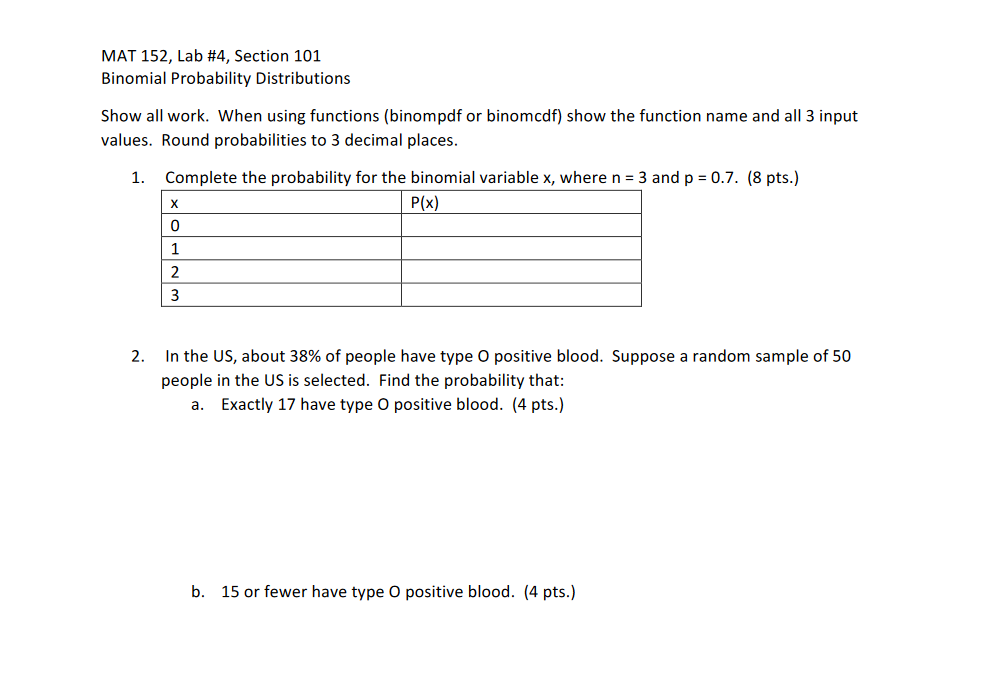 MAT 152, Lab #4, Section 101
Binomial Probability Distributions

Show all work. When using functions (binompdf or binomcdf) show the function name and all 3 input values. Round probabilities to 3 decimal places.

1. Complete the probability for the binomial variable x, where n = 3 and p = 0.7. (8 pts.)

| x | P(x) |
|---|---|
| 0 | |
| 1 | |
| 2 | |
| 3 | |

2. In the US, about 38% of people have type O positive blood. Suppose a random sample of 50 people in the US is selected. Find the probability that:

a. Exactly 17 have type O positive blood. (4 pts.)

b. 15 or fewer have type O positive blood. (4 pts.)